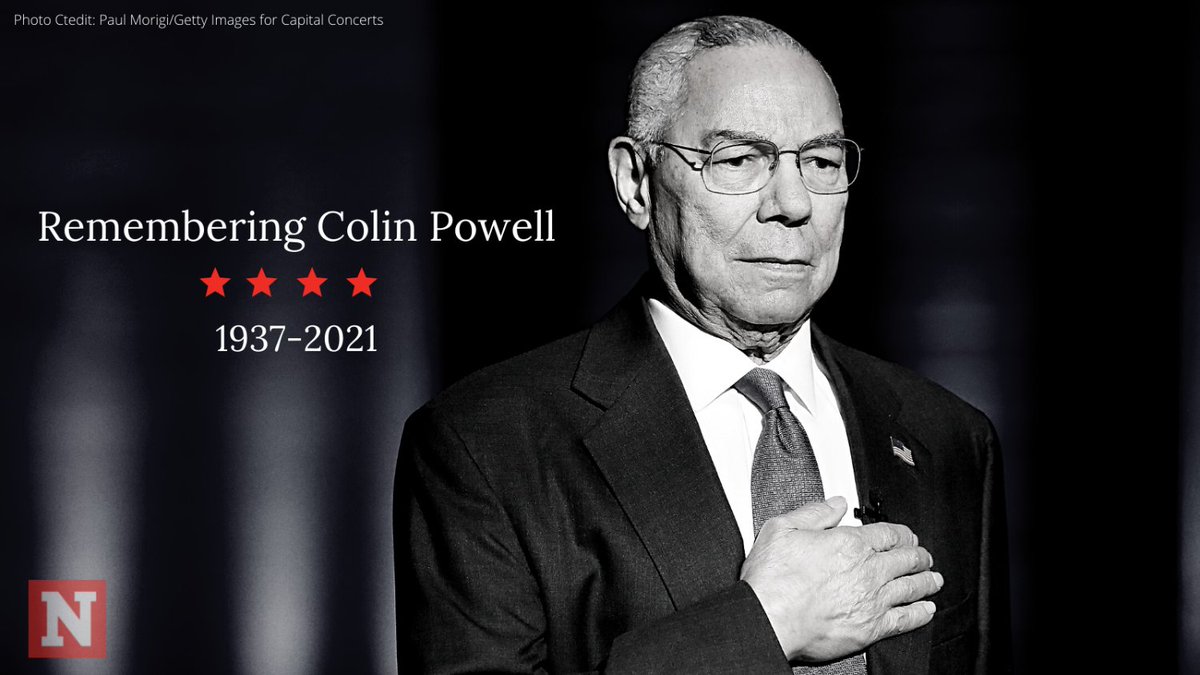 Photo Ctedit: Paul Morigi/Getty Images for Capital Concerts

Remembering Colin Powell

★ ★ ★ ★

1937-2021

N